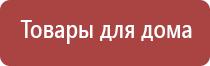 Товары для дома